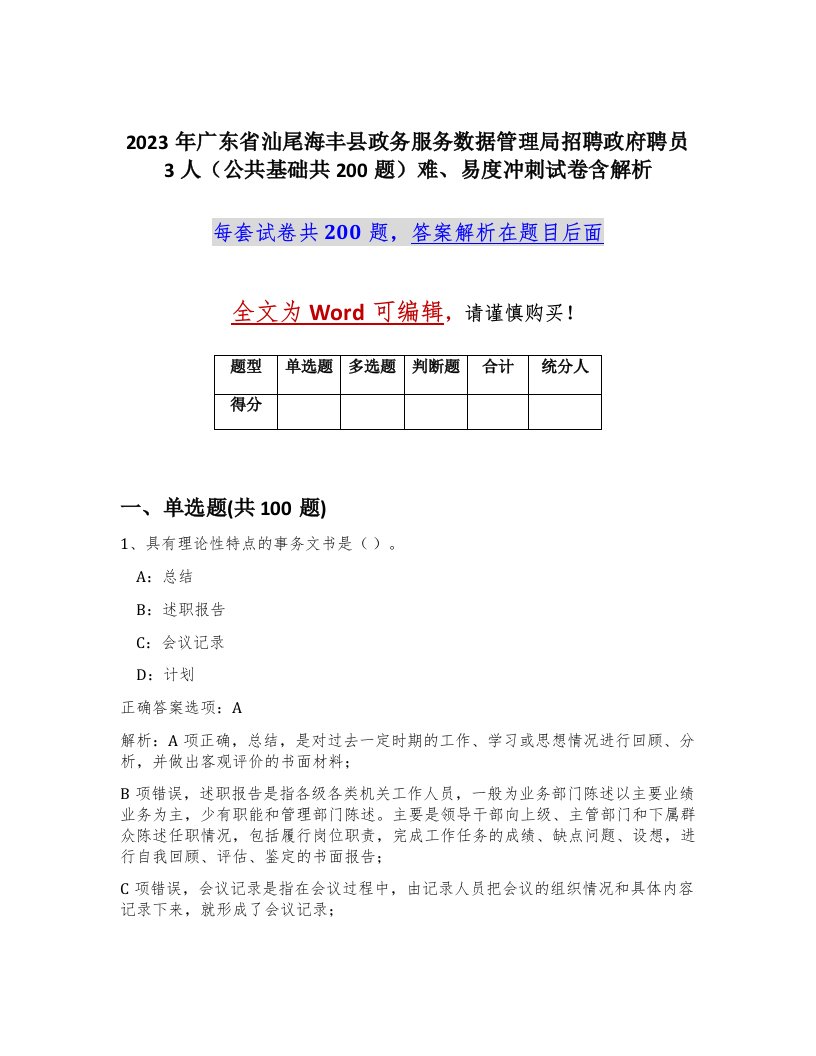 2023 年广东省汕尾海丰县政务服务数据管理局招聘政府聘员 3 人（公共基础共 200 题）难、易度冲刺试卷含解析

每套试卷共 200 题，答案解析在题目后面

全文为 Word 可编辑，请谨慎购买！

| 题型 | 单选题 | 多选题 | 判断题 | 合计 | 统分人 |
|---|---|---|---|---|---|
| 得分 | | | | | |

一、单选题(共 100 题)

1、具有理论性特点的事务文书是（ ）。

A：总结

B：述职报告

C：会议记录

D：计划

正确答案选项：A

解析：A 项正确，总结，是对过去一定时期的工作、学习或思想情况进行回顾、分析，并做出客观评价的书面材料；

B 项错误，述职报告是指各级各类机关工作人员，一般为业务部门陈述以主要业绩业务为主，少有职能和管理部门陈述。主要是领导干部向上级、主管部门和下属群众陈述任职情况，包括履行岗位职责，完成工作任务的成绩、缺点问题、设想，进行自我回顾、评估、鉴定的书面报告；

C 项错误，会议记录是指在会议过程中，由记录人员把会议的组织情况和具体内容记录下来，就形成了会议记录；